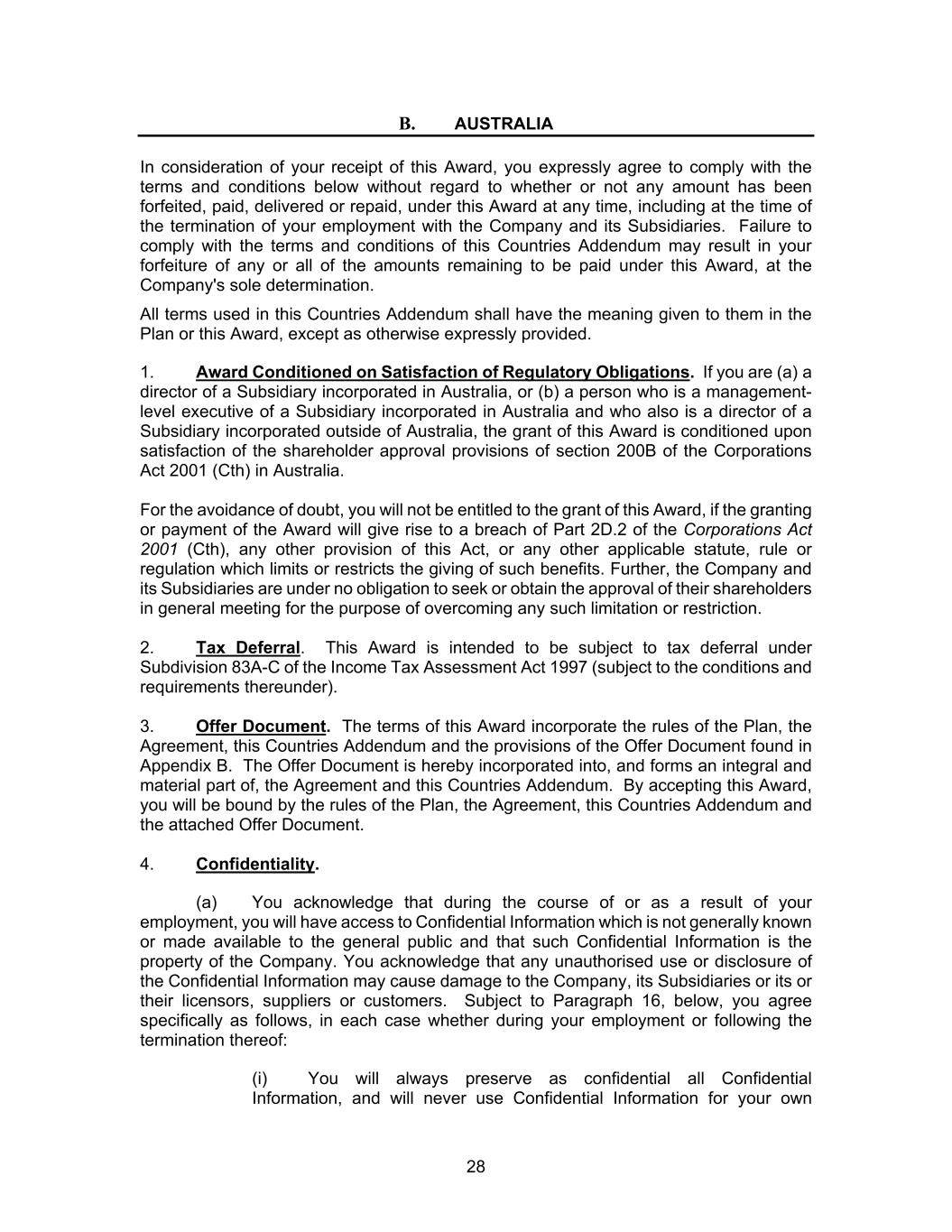 B. AUSTRALIA

In consideration of your receipt of this Award, you expressly agree to comply with the terms and conditions below without regard to whether or not any amount has been forfeited, paid, delivered or repaid, under this Award at any time, including at the time of the termination of your employment with the Company and its Subsidiaries. Failure to comply with the terms and conditions of this Countries Addendum may result in your forfeiture of any or all of the amounts remaining to be paid under this Award, at the Company's sole determination.

All terms used in this Countries Addendum shall have the meaning given to them in the Plan or this Award, except as otherwise expressly provided.

1. Award Conditioned on Satisfaction of Regulatory Obligations. If you are (a) a director of a Subsidiary incorporated in Australia, or (b) a person who is a management-level executive of a Subsidiary incorporated in Australia and who also is a director of a Subsidiary incorporated outside of Australia, the grant of this Award is conditioned upon satisfaction of the shareholder approval provisions of section 200B of the Corporations Act 2001 (Cth) in Australia.

For the avoidance of doubt, you will not be entitled to the grant of this Award, if the granting or payment of the Award will give rise to a breach of Part 2D.2 of the Corporations Act 2001 (Cth), any other provision of this Act, or any other applicable statute, rule or regulation which limits or restricts the giving of such benefits. Further, the Company and its Subsidiaries are under no obligation to seek or obtain the approval of their shareholders in general meeting for the purpose of overcoming any such limitation or restriction.

2. Tax Deferral. This Award is intended to be subject to tax deferral under Subdivision 83A-C of the Income Tax Assessment Act 1997 (subject to the conditions and requirements thereunder).

3. Offer Document. The terms of this Award incorporate the rules of the Plan, the Agreement, this Countries Addendum and the provisions of the Offer Document found in Appendix B. The Offer Document is hereby incorporated into, and forms an integral and material part of, the Agreement and this Countries Addendum. By accepting this Award, you will be bound by the rules of the Plan, the Agreement, this Countries Addendum and the attached Offer Document.

4. Confidentiality.

(a) You acknowledge that during the course of or as a result of your employment, you will have access to Confidential Information which is not generally known or made available to the general public and that such Confidential Information is the property of the Company. You acknowledge that any unauthorised use or disclosure of the Confidential Information may cause damage to the Company, its Subsidiaries or its or their licensors, suppliers or customers. Subject to Paragraph 16, below, you agree specifically as follows, in each case whether during your employment or following the termination thereof:

(i) You will always preserve as confidential all Confidential Information, and will never use Confidential Information for your own

28